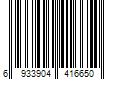 6 933904 416650